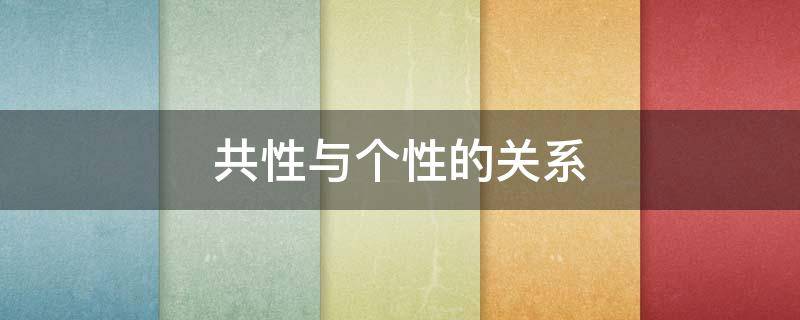 共性与个性的关系